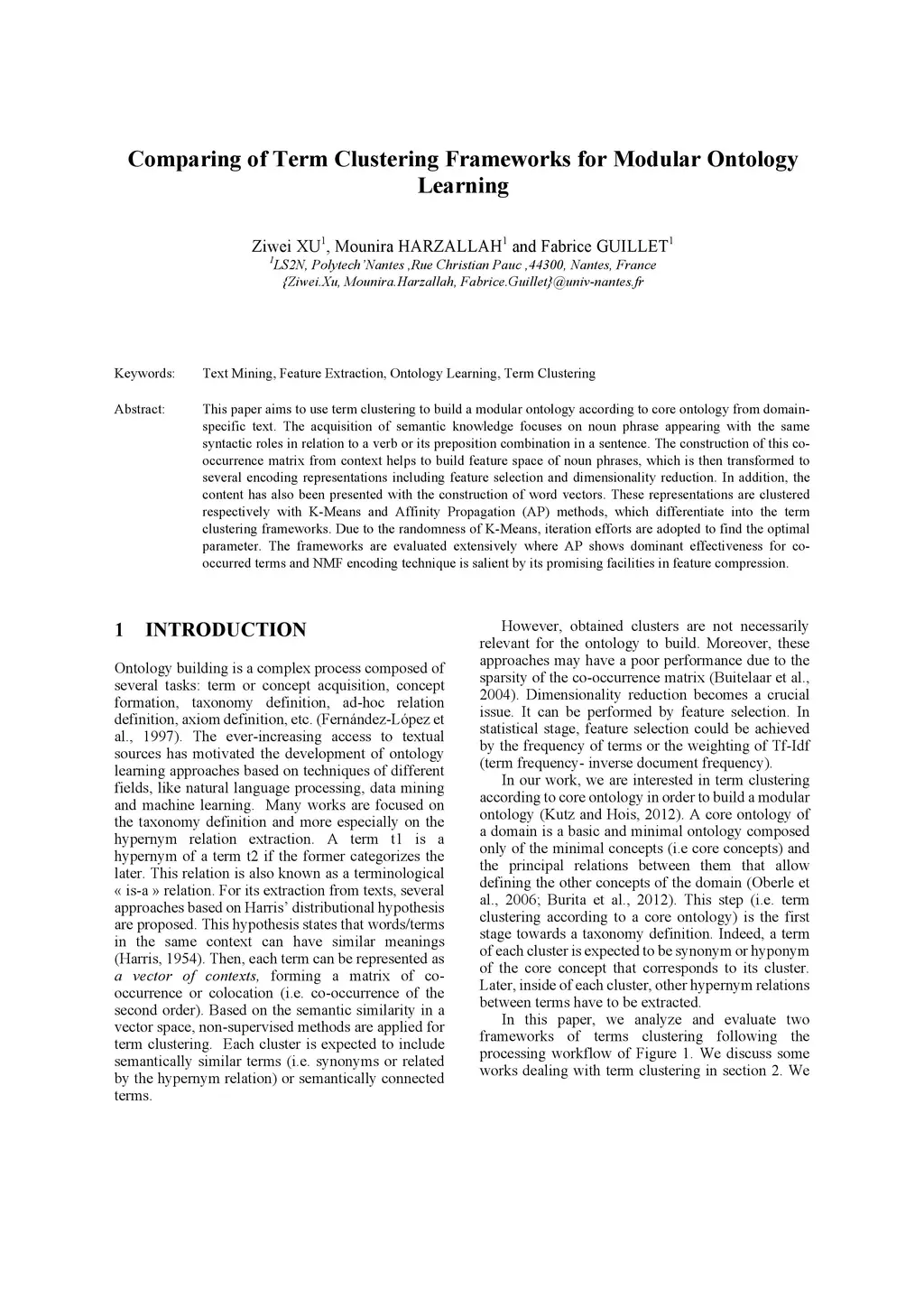 Comparing of Term Clustering Frameworks for Modular Ontology Learning

Ziwei XU$^1$, Mounira HARZALLAH$^1$ and Fabrice GUILLET$^1$
$^1$LS2N, Polytech'Nantes ,Rue Christian Pauc ,44300, Nantes, France
{Ziwei.Xu, Mounira.Harzallah, Fabrice.Guillet}@univ-nantes.fr

Keywords: Text Mining, Feature Extraction, Ontology Learning, Term Clustering

Abstract: This paper aims to use term clustering to build a modular ontology according to core ontology from domain-specific text. The acquisition of semantic knowledge focuses on noun phrase appearing with the same syntactic roles in relation to a verb or its preposition combination in a sentence. The construction of this co-occurrence matrix from context helps to build feature space of noun phrases, which is then transformed to several encoding representations including feature selection and dimensionality reduction. In addition, the content has also been presented with the construction of word vectors. These representations are clustered respectively with K-Means and Affinity Propagation (AP) methods, which differentiate into the term clustering frameworks. Due to the randomness of K-Means, iteration efforts are adopted to find the optimal parameter. The frameworks are evaluated extensively where AP shows dominant effectiveness for co-occurred terms and NMF encoding technique is salient by its promising facilities in feature compression.

1 INTRODUCTION

Ontology building is a complex process composed of several tasks: term or concept acquisition, concept formation, taxonomy definition, ad-hoc relation definition, axiom definition, etc. (Fernández-López et al., 1997). The ever-increasing access to textual sources has motivated the development of ontology learning approaches based on techniques of different fields, like natural language processing, data mining and machine learning. Many works are focused on the taxonomy definition and more especially on the hypernym relation extraction. A term t1 is a hypernym of a term t2 if the former categorizes the later. This relation is also known as a terminological « is-a » relation. For its extraction from texts, several approaches based on Harris' distributional hypothesis are proposed. This hypothesis states that words/terms in the same context can have similar meanings (Harris, 1954). Then, each term can be represented as a vector of contexts, forming a matrix of co-occurrence or colocation (i.e. co-occurrence of the second order). Based on the semantic similarity in a vector space, non-supervised methods are applied for term clustering. Each cluster is expected to include semantically similar terms (i.e. synonyms or related by the hypernym relation) or semantically connected terms.

However, obtained clusters are not necessarily relevant for the ontology to build. Moreover, these approaches may have a poor performance due to the sparsity of the co-occurrence matrix (Buitelaar et al., 2004). Dimensionality reduction becomes a crucial issue. It can be performed by feature selection. In statistical stage, feature selection could be achieved by the frequency of terms or the weighting of Tf-Idf (term frequency- inverse document frequency).

In our work, we are interested in term clustering according to core ontology in order to build a modular ontology (Kutz and Hois, 2012). A core ontology of a domain is a basic and minimal ontology composed only of the minimal concepts (i.e core concepts) and the principal relations between them that allow defining the other concepts of the domain (Oberle et al., 2006; Burita et al., 2012). This step (i.e. term clustering according to a core ontology) is the first stage towards a taxonomy definition. Indeed, a term of each cluster is expected to be synonym or hyponym of the core concept that corresponds to its cluster. Later, inside of each cluster, other hypernym relations between terms have to be extracted.

In this paper, we analyze and evaluate two frameworks of terms clustering following the processing workflow of Figure 1. We discuss some works dealing with term clustering in section 2. We